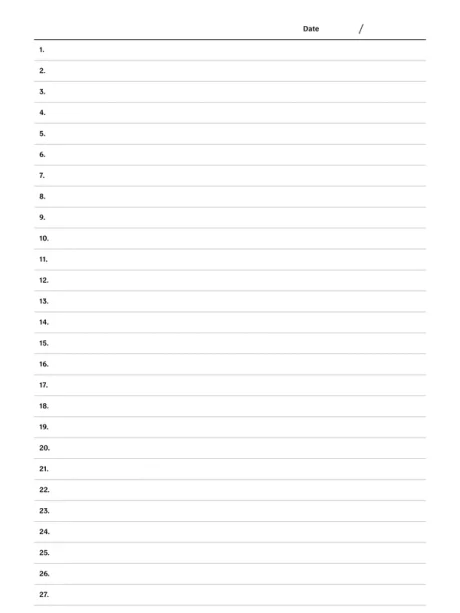 Date /

1.
2.
3.
4.
5.
6.
7.
8.
9.
10.
11.
12.
13.
14.
15.
16.
17.
18.
19.
20.
21.
22.
23.
24.
25.
26.
27.